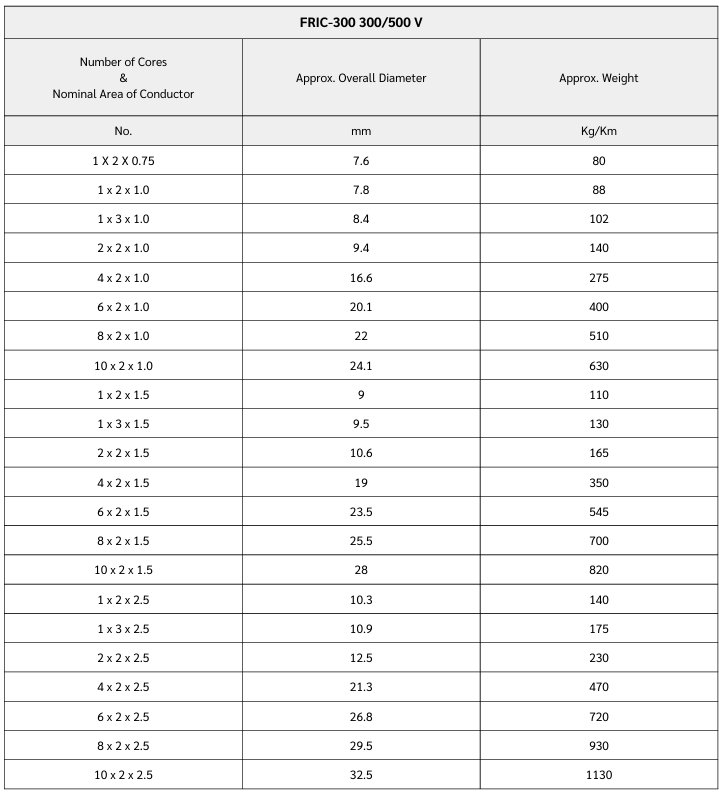 FRIC-300 300/500 V

| Number of Cores & Nominal Area of Conductor | Approx. Overall Diameter | Approx. Weight |
|---|---|---|
| No. | mm | Kg/Km |
| 1 X 2 X 0.75 | 7.6 | 80 |
| 1 x 2 x 1.0 | 7.8 | 88 |
| 1 x 3 x 1.0 | 8.4 | 102 |
| 2 x 2 x 1.0 | 9.4 | 140 |
| 4 x 2 x 1.0 | 16.6 | 275 |
| 6 x 2 x 1.0 | 20.1 | 400 |
| 8 x 2 x 1.0 | 22 | 510 |
| 10 x 2 x 1.0 | 24.1 | 630 |
| 1 x 2 x 1.5 | 9 | 110 |
| 1 x 3 x 1.5 | 9.5 | 130 |
| 2 x 2 x 1.5 | 10.6 | 165 |
| 4 x 2 x 1.5 | 19 | 350 |
| 6 x 2 x 1.5 | 23.5 | 545 |
| 8 x 2 x 1.5 | 25.5 | 700 |
| 10 x 2 x 1.5 | 28 | 820 |
| 1 x 2 x 2.5 | 10.3 | 140 |
| 1 x 3 x 2.5 | 10.9 | 175 |
| 2 x 2 x 2.5 | 12.5 | 230 |
| 4 x 2 x 2.5 | 21.3 | 470 |
| 6 x 2 x 2.5 | 26.8 | 720 |
| 8 x 2 x 2.5 | 29.5 | 930 |
| 10 x 2 x 2.5 | 32.5 | 1130 |